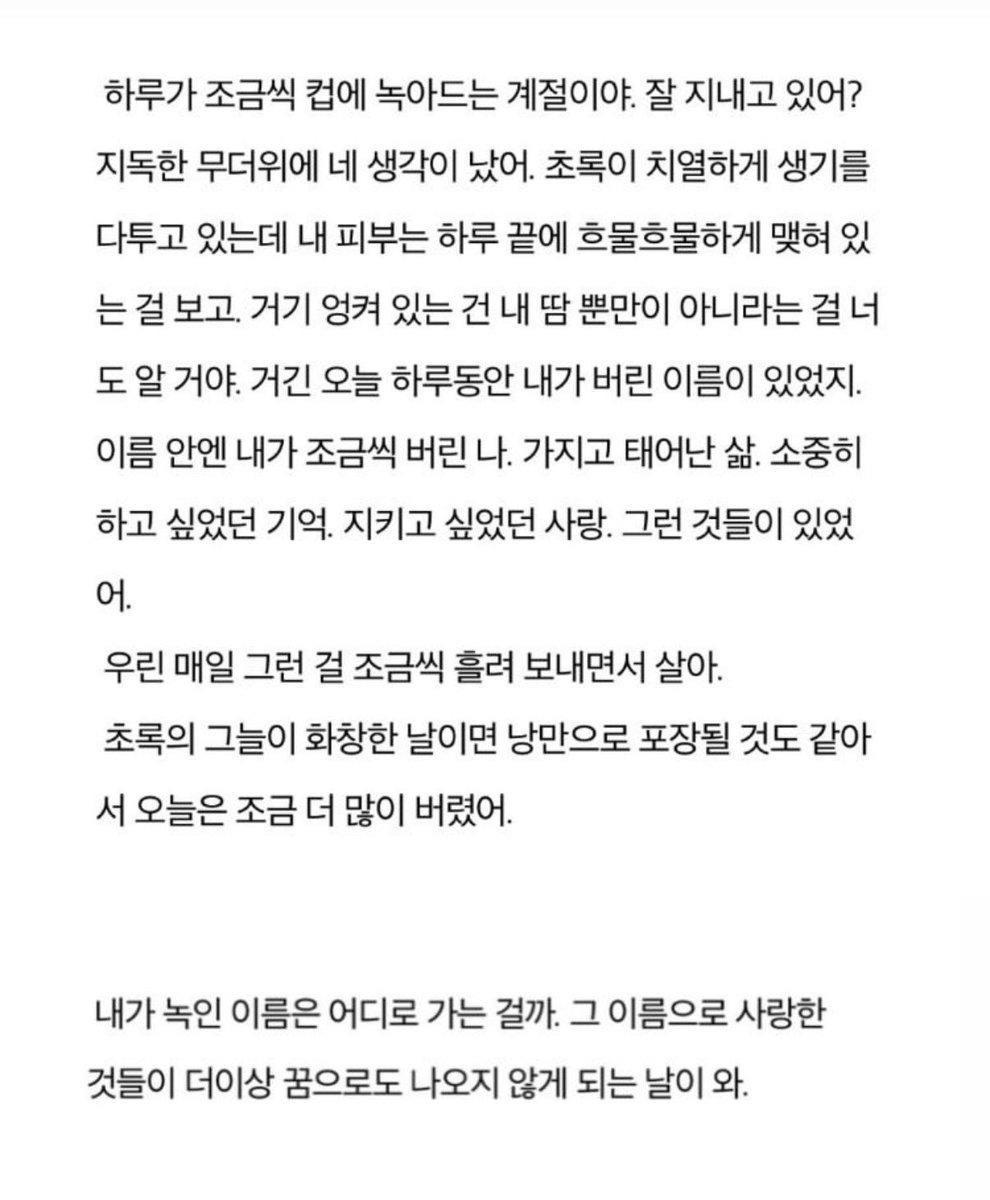 하루가 조금씩 컵에 녹아드는 계절이야. 잘 지내고 있어? 지독한 무더위에 네 생각이 났어. 초록이 치열하게 생기를 다투고 있는데 내 피부는 하루 끝에 흐물흐물하게 맺혀 있는 걸 보고. 거기 엉켜 있는 건 내 땀 뿐만이 아니라는 걸 너도 알 거야. 거긴 오늘 하루동안 내가 버린 이름이 있었지. 이름 안엔 내가 조금씩 버린 나. 가지고 태어난 삶. 소중히 하고 싶었던 기억. 지키고 싶었던 사랑. 그런 것들이 있었어.

우린 매일 그런 걸 조금씩 흘려 보내면서 살아.

초록의 그늘이 화창한 날이면 낭만으로 포장될 것도 같아서 오늘은 조금 더 많이 버렸어.

내가 녹인 이름은 어디로 가는 걸까. 그 이름으로 사랑한 것들이 더이상 꿈으로도 나오지 않게 되는 날이 와.